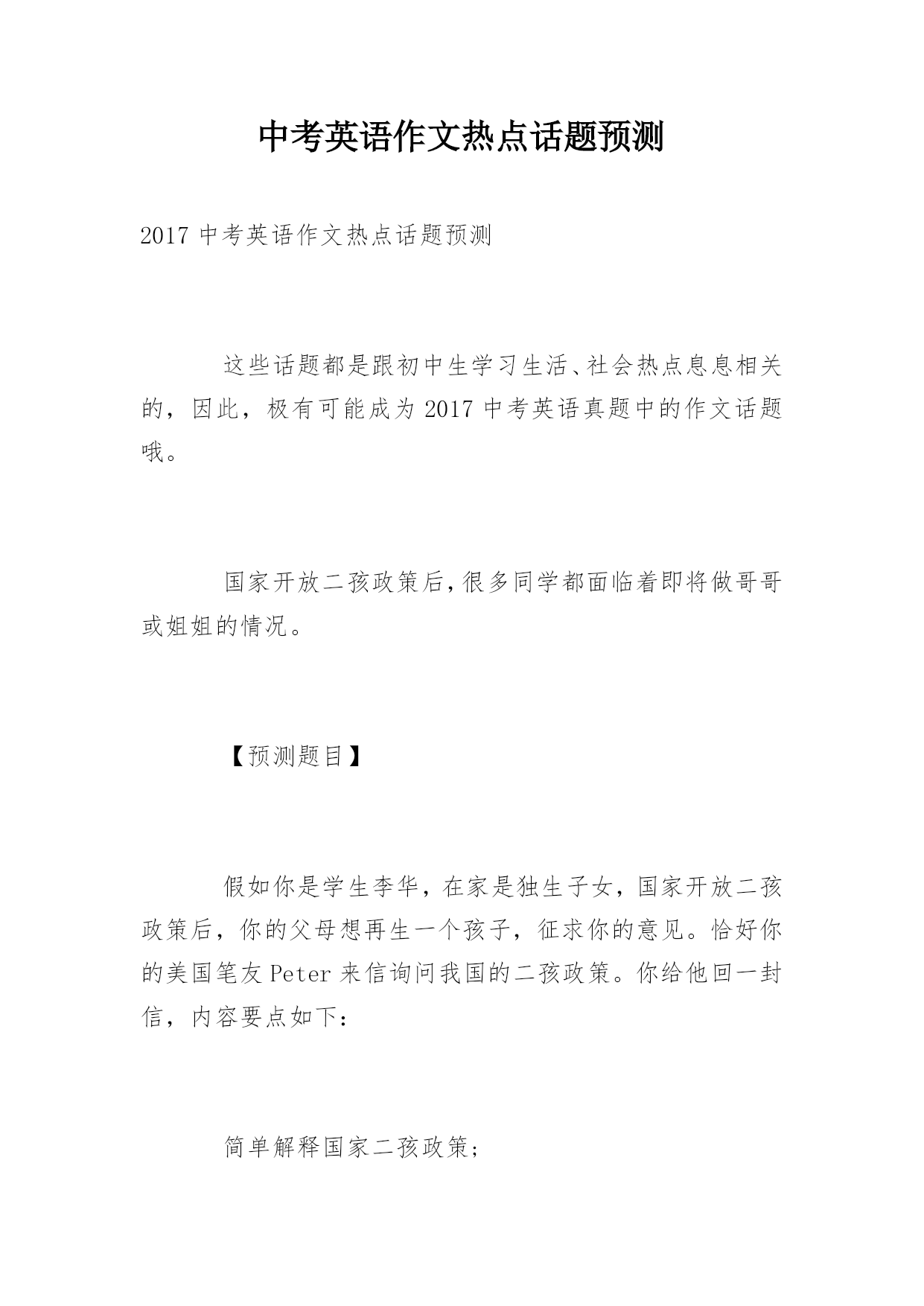 中考英语作文热点话题预测

2017 中考英语作文热点话题预测

这些话题都是跟初中生学习生活、社会热点息息相关的，因此，极有可能成为 2017 中考英语真题中的作文话题哦。

国家开放二孩政策后，很多同学都面临着即将做哥哥或姐姐的情况。

【预测题目】

假如你是学生李华，在家是独生子女，国家开放二孩政策后，你的父母想再生一个孩子，征求你的意见。恰好你的美国笔友 Peter 来信询问我国的二孩政策。你给他回一封信，内容要点如下：

简单解释国家二孩政策；